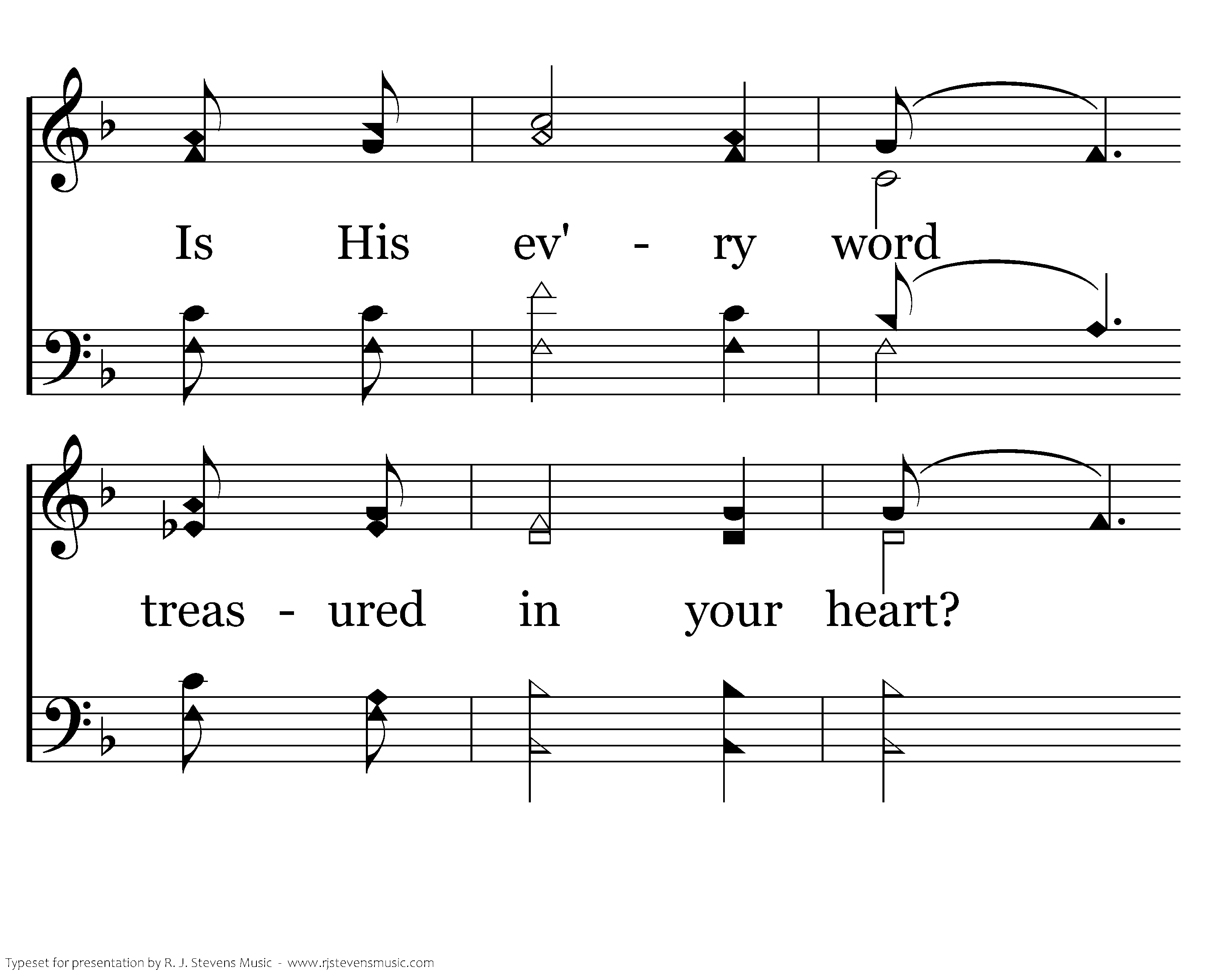 Is His ev' - ry word

treas - ured in your heart?

Typeset for presentation by R. J. Stevens Music - www.rjstevensmusic.com